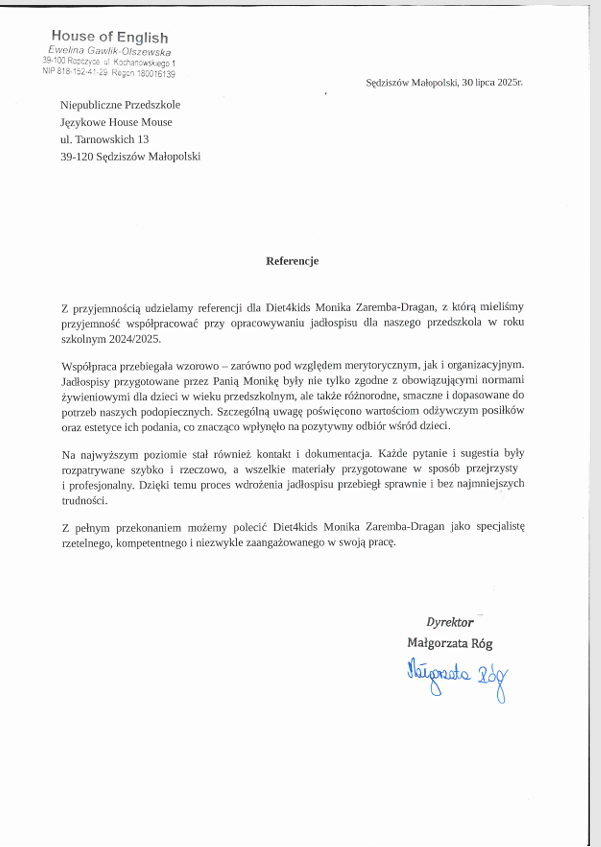 House of English
Ewelina Gawlik-Olszewska
39-100 Ropczyce ul. Kochanowskiego 1
NIP 818-152-41-29 Regon 180016139

Sędziszów Małopolski, 30 lipca 2025r.

Niepubliczne Przedszkole
Językowe House Mouse
ul. Tarnowskich 13
39-120 Sędziszów Małopolski

Referencje

Z przyjemnością udzielamy referencji dla Diet4kids Monika Zaremba-Dragan, z którą mieliśmy przyjemność współpracować przy opracowywaniu jadłospisu dla naszego przedszkola w roku szkolnym 2024/2025.

Współpraca przebiegała wzorowo – zarówno pod względem merytorycznym, jak i organizacyjnym. Jadłospisy przygotowane przez Panią Monikę były nie tylko zgodne z obowiązującymi normami żywieniowymi dla dzieci w wieku przedszkolnym, ale także różnorodne, smaczne i dopasowane do potrzeb naszych podopiecznych. Szczególną uwagę poświęcono wartościom odżywczym posiłków oraz estetyce ich podania, co znacząco wpłynęło na pozytywny odbiór wśród dzieci.

Na najwyższym poziomie stał również kontakt i dokumentacja. Każde pytanie i sugestia były rozpatrywane szybko i rzeczowo, a wszelkie materiały przygotowane w sposób przejrzysty i profesjonalny. Dzięki temu proces wdrożenia jadłospisu przebiegł sprawnie i bez najmniejszych trudności.

Z pełnym przekonaniem możemy polecić Diet4kids Monika Zaremba-Dragan jako specjalistę rzetelnego, kompetentnego i niezwykle zaangażowanego w swoją pracę.

Dyrektor
Małgorzata Róg

Małgorzata Róg